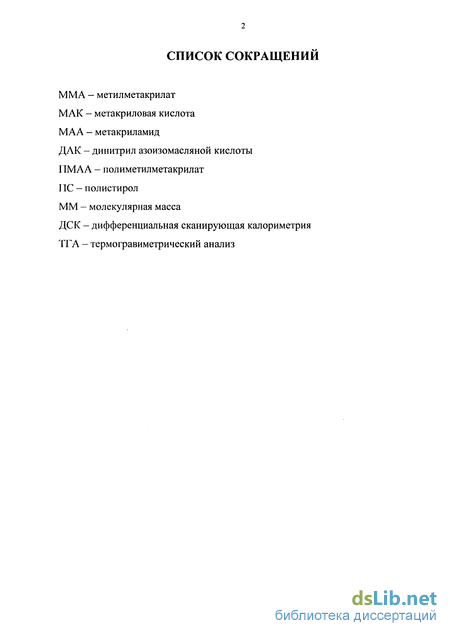 2

СПИСОК СОКРАЩЕНИЙ

ММА – метилметакрилат

МАК – метакриловая кислота

МАА – метакриламид

ДАК – динитрил азоизомасляной кислоты

ПМАА – полиметилметакрилат

ПС – полистирол

ММ – молекулярная масса

ДСК – дифференциальная сканирующая калориметрия

ТГА – термогравиметрический анализ

dsLib.net
библиотека диссертаций